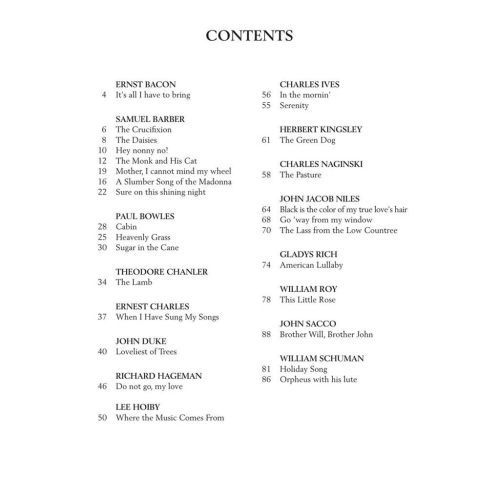 CONTENTS

ERNST BACON
4 It's all I have to bring

SAMUEL BARBER
6 The Crucifixion
8 The Daisies
10 Hey nonny no!
12 The Monk and His Cat
19 Mother, I cannot mind my wheel
16 A Slumber Song of the Madonna
22 Sure on this shining night

PAUL BOWLES
28 Cabin
25 Heavenly Grass
30 Sugar in the Cane

THEODORE CHANLER
34 The Lamb

ERNEST CHARLES
37 When I Have Sung My Songs

JOHN DUKE
40 Loveliest of Trees

RICHARD HAGEMAN
46 Do not go, my love

LEE HOIBY
50 Where the Music Comes From

CHARLES IVES
56 In the mornin'
55 Serenity

HERBERT KINGSLEY
61 The Green Dog

CHARLES NAGINSKI
58 The Pasture

JOHN JACOB NILES
64 Black is the color of my true love's hair
68 Go 'way from my window
70 The Lass from the Low Countree

GLADYS RICH
74 American Lullaby

WILLIAM ROY
78 This Little Rose

JOHN SACCO
88 Brother Will, Brother John

WILLIAM SCHUMAN
81 Holiday Song
86 Orpheus with his lute